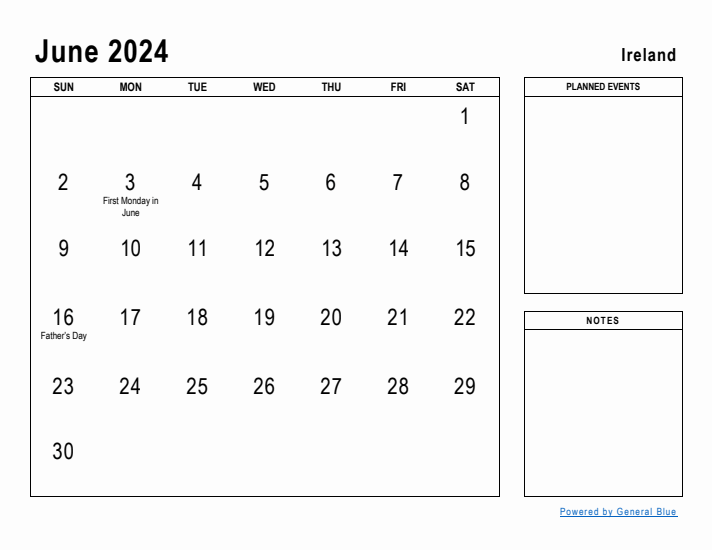 June 2024

Ireland

| SUN | MON | TUE | WED | THU | FRI | SAT |
|---|---|---|---|---|---|---|
| | | | | | | 1 |
| 2 | 3 First Monday in June | 4 | 5 | 6 | 7 | 8 |
| 9 | 10 | 11 | 12 | 13 | 14 | 15 |
| 16 Father's Day | 17 | 18 | 19 | 20 | 21 | 22 |
| 23 | 24 | 25 | 26 | 27 | 28 | 29 |
| 30 | | | | | | |

PLANNED EVENTS

NOTES

Powered by General Blue